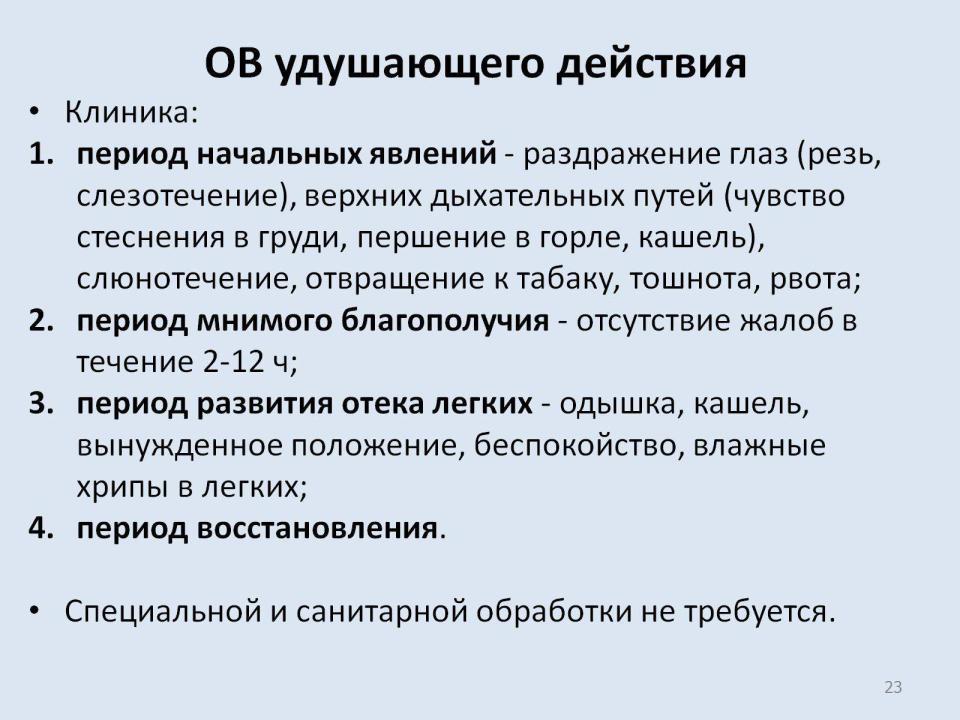 ОВ удушающего действия

• Клиника:

1. период начальных явлений - раздражение глаз (резь, слезотечение), верхних дыхательных путей (чувство стеснения в груди, першение в горле, кашель), слюнотечение, отвращение к табаку, тошнота, рвота;

2. период мнимого благополучия - отсутствие жалоб в течение 2-12 ч;

3. период развития отека легких - одышка, кашель, вынужденное положение, беспокойство, влажные хрипы в легких;

4. период восстановления.

• Специальной и санитарной обработки не требуется.

23